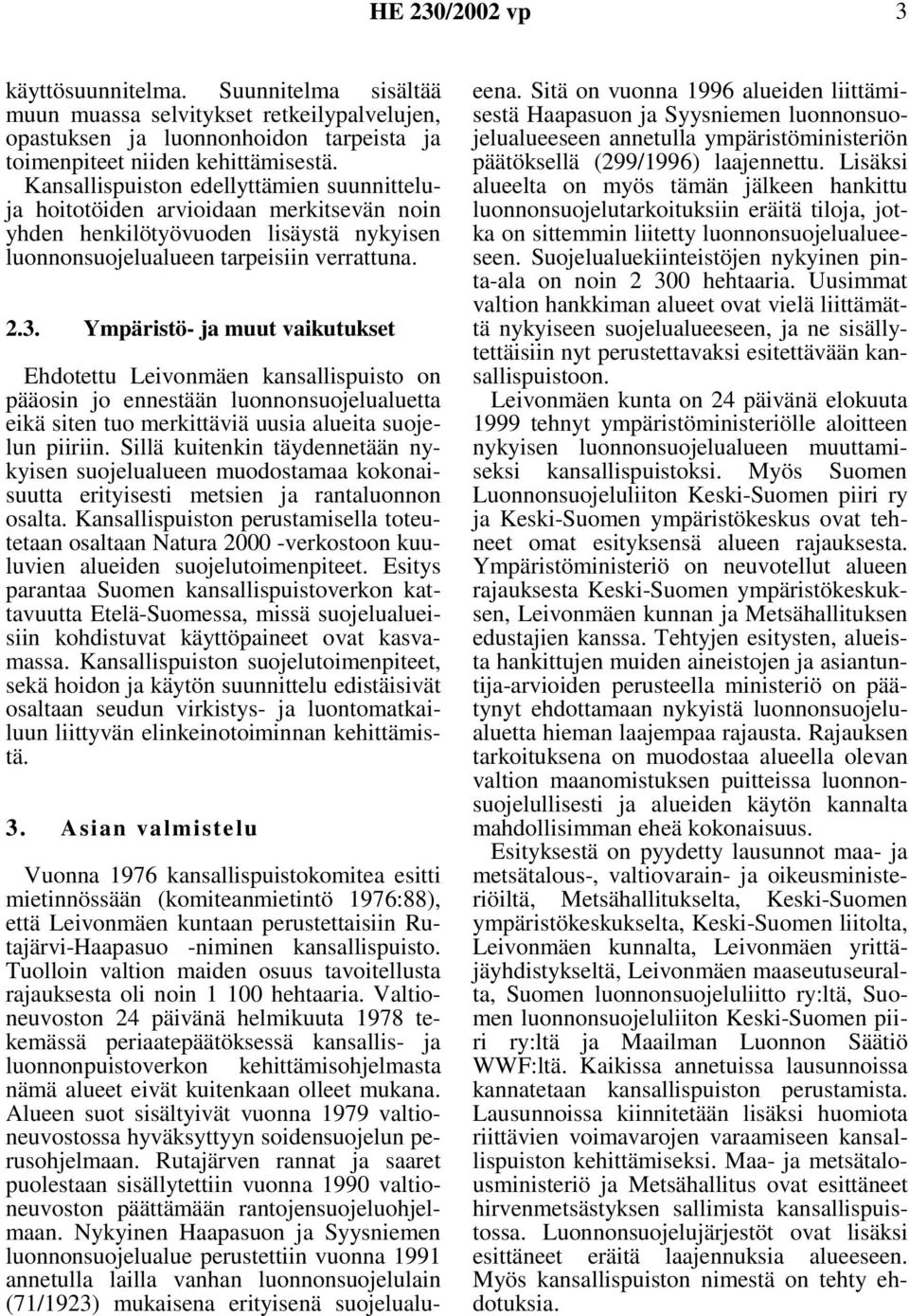 HE 230/2002 vp 3

käyttösuunnitelma. Suunnitelma sisältää muun muassa selvitykset retkeilypalvelujen, opastuksen ja luonnonhoidon tarpeista ja toimenpiteet niiden kehittämisestä. Kansallispuiston edellyttämien suunnitteluja hoitotöiden arvioidaan merkitsevän noin yhden henkilötyövuoden lisäystä nykyisen luonnonsuojelualueen tarpeisiin verrattuna.

2.3. Ympäristö- ja muut vaikutukset

Ehdotettu Leivonmäen kansallispuisto on pääosin jo ennestään luonnonsuojelualuetta eikä siten tuo merkittäviä uusia alueita suojelun piiriin. Sillä kuitenkin täydennetään nykyisen suojelualueen muodostamaa kokonaisuutta erityisesti metsien ja rantaluonnon osalta. Kansallispuiston perustamisella toteutetaan osaltaan Natura 2000 -verkostoon kuuluvien alueiden suojelutoimenpiteet. Esitys parantaa Suomen kansallispuistoverkon kattavuutta Etelä-Suomessa, missä suojelualueisiin kohdistuvat käyttöpaineet ovat kasvamassa. Kansallispuiston suojelutoimenpiteet, sekä hoidon ja käytön suunnittelu edistäisivät osaltaan seudun virkistys- ja luontomatkailuun liittyvän elinkeinotoiminnan kehittämistä.

3. Asian valmistelu

Vuonna 1976 kansallispuistokomitea esitti mietinnössään (komiteanmietintö 1976:88), että Leivonmäen kuntaan perustettaisiin Rutajärvi-Haapasuo -niminen kansallispuisto. Tuolloin valtion maiden osuus tavoitellusta rajauksesta oli noin 1 100 hehtaaria. Valtioneuvoston 24 päivänä helmikuuta 1978 tekemässä periaatepäätöksessä kansallis- ja luonnonpuistoverkon kehittämisohjelmasta nämä alueet eivät kuitenkaan olleet mukana. Alueen suot sisältyivät vuonna 1979 valtioneuvostossa hyväksyttyyn soidensuojelun perusohjelmaan. Rutajärven rannat ja saaret puolestaan sisällytettiin vuonna 1990 valtioneuvoston päättämään rantojensuojeluohjelmaan. Nykyinen Haapasuon ja Syysniemen luonnonsuojelualue perustettiin vuonna 1991 annetulla lailla vanhan luonnonsuojelulain (71/1923) mukaisena erityisenä suojelualueena. Sitä on vuonna 1996 alueiden liittämisestä Haapasuon ja Syysniemen luonnonsuojelualueeseen annetulla ympäristöministeriön päätöksellä (299/1996) laajennettu. Lisäksi alueelta on myös tämän jälkeen hankittu luonnonsuojelutarkoituksiin eräitä tiloja, jotka on sittemmin liitetty luonnonsuojelualueeseen. Suojelualuekiinteistöjen nykyinen pinta-ala on noin 2 300 hehtaaria. Uusimmat valtion hankkiman alueet ovat vielä liittämättä nykyiseen suojelualueeseen, ja ne sisällytettäisiin nyt perustettavaksi esitettävään kansallispuistoon.

Leivonmäen kunta on 24 päivänä elokuuta 1999 tehnyt ympäristöministeriölle aloitteen nykyisen luonnonsuojelualueen muuttamiseksi kansallispuistoksi. Myös Suomen Luonnonsuojeluliiton Keski-Suomen piiri ry ja Keski-Suomen ympäristökeskus ovat tehneet omat esityksensä alueen rajauksesta. Ympäristöministeriö on neuvotellut alueen rajauksesta Keski-Suomen ympäristökeskuksen, Leivonmäen kunnan ja Metsähallituksen edustajien kanssa. Tehtyjen esitysten, alueista hankittujen muiden aineistojen ja asiantuntija-arvioiden perusteella ministeriö on päätynyt ehdottamaan nykyistä luonnonsuojelualuetta hieman laajempaa rajausta. Rajauksen tarkoituksena on muodostaa alueella olevan valtion maanomistuksen puitteissa luonnonsuojelullisesti ja alueiden käytön kannalta mahdollisimman eheä kokonaisuus.

Esityksestä on pyydetty lausunnot maa- ja metsätalous-, valtiovarain- ja oikeusministeriöiltä, Metsähallitukselta, Keski-Suomen ympäristökeskukselta, Keski-Suomen liitolta, Leivonmäen kunnalta, Leivonmäen yrittäjäyhdistykseltä, Leivonmäen maaseutuseuralta, Suomen luonnonsuojeluliitto ry:ltä, Suomen luonnonsuojeluliiton Keski-Suomen piiri ry:ltä ja Maailman Luonnon Säätiö WWF:ltä. Kaikissa annetuissa lausunnoissa kannatetaan kansallispuiston perustamista. Lausunnoissa kiinnitetään lisäksi huomiota riittävien voimavarojen varaamiseen kansallispuiston kehittämiseksi. Maa- ja metsätalousministeriö ja Metsähallitus ovat esittäneet hirvenmetsästyksen sallimista kansallispuistossa. Luonnonsuojelujärjestöt ovat lisäksi esittäneet eräitä laajennuksia alueeseen. Myös kansallispuiston nimestä on tehty ehdotuksia.